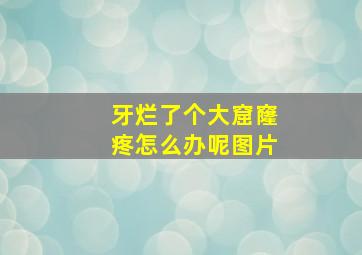 牙烂了个大窟窿
疼怎么办呢图片